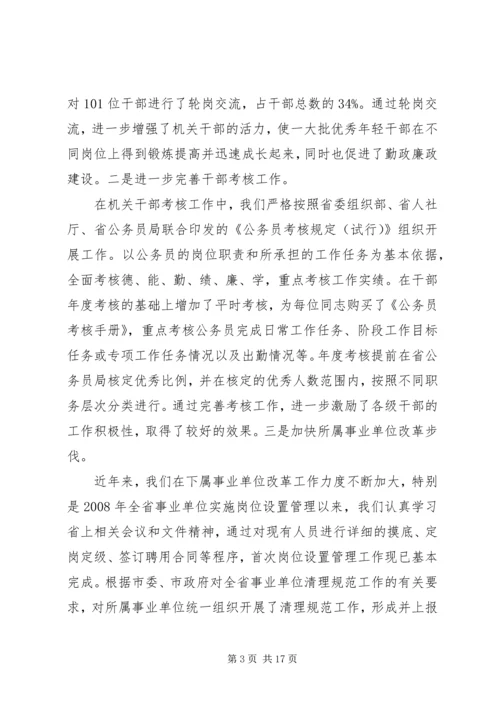 对 101 位干部进行了轮岗交流，占干部总数的 34%。通过轮岗交流，进一步增强了机关干部的活力，使一大批优秀年轻干部在不同岗位上得到锻炼提高并迅速成长起来，同时也促进了勤政廉政建设。二是进一步完善干部考核工作。

在机关干部考核工作中，我们严格按照省委组织部、省人社厅、省公务员局联合印发的《公务员考核规定（试行）》组织开展工作。以公务员的岗位职责和所承担的工作任务为基本依据，全面考核德、能、勤、绩、廉、学，重点考核工作实绩。在干部年度考核的基础上增加了平时考核，为每位同志购买了《公务员考核手册》，重点考核公务员完成日常工作任务、阶段工作目标任务或专项工作任务情况以及出勤情况等。年度考核提前在省公务员局核定优秀比例，并在核定的优秀人数范围内，按照不同职务层次分类进行。通过完善考核工作，进一步激励了各级干部的工作积极性，取得了较好的效果。三是加快所属事业单位改革步伐。

近年来，我们在下属事业单位改革工作力度不断加大，特别是 2008 年全省事业单位实施岗位设置管理以来，我们认真学习省上相关会议和文件精神，通过对现有人员进行详细的摸底、定岗定级、签订聘用合同等程序，首次岗位设置管理工作现已基本完成。根据市委、市政府对全省事业单位清理规范工作的有关要求，对所属事业单位统一组织开展了清理规范工作，形成并上报

第 3 页 共 17 页